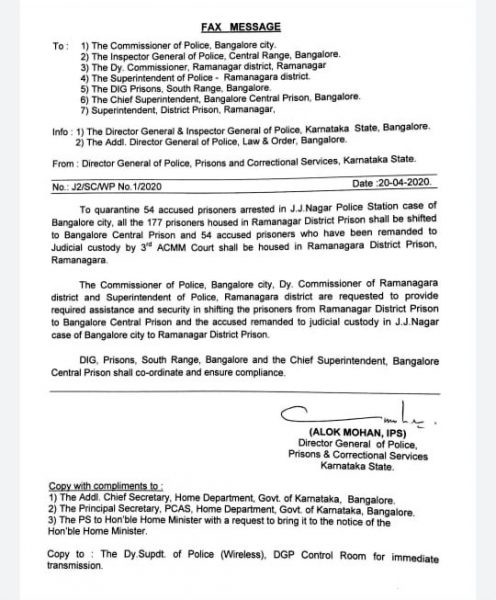 FAX MESSAGE

To : 1) The Commissioner of Police, Bangalore city.
2) The Inspector General of Police, Central Range, Bangalore.
3) The Dy. Commissioner, Ramanagar district, Ramanagar
4) The Superintendent of Police - Ramanagara district.
5) The DIG Prisons, South Range, Bangalore.
6) The Chief Superintendent, Bangalore Central Prison, Bangalore.
7) Superintendent, District Prison, Ramanagar,

Info : 1) The Director General & Inspector General of Police, Karnataka State, Bangalore.
2) The Addl. Director General of Police, Law & Order, Bangalore.

From : Director General of Police, Prisons and Correctional Services, Karnataka State.

No.: J2/SC/WP No.1/2020 Date :20-04-2020.

To quarantine 54 accused prisoners arrested in J.J.Nagar Police Station case of Bangalore city, all the 177 prisoners housed in Ramanagar District Prison shall be shifted to Bangalore Central Prison and 54 accused prisoners who have been remanded to Judicial custody by 3$^{rd}$ ACMM Court shall be housed in Ramanagara District Prison, Ramanagara.

The Commissioner of Police, Bangalore city, Dy. Commissioner of Ramanagara district and Superintendent of Police, Ramanagara district are requested to provide required assistance and security in shifting the prisoners from Ramanagar District Prison to Bangalore Central Prison and the accused remanded to judicial custody in J.J.Nagar case of Bangalore city to Ramanagar District Prison.

DIG, Prisons, South Range, Bangalore and the Chief Superintendent, Bangalore Central Prison shall co-ordinate and ensure compliance.

(ALOK MOHAN, IPS)
Director General of Police,
Prisons & Correctional Services
Karnataka State.

Copy with compliments to :
1) The Addl. Chief Secretary, Home Department, Govt. of Karnataka, Bangalore.
2) The Principal Secretary, PCAS, Home Department, Govt. of Karnataka, Bangalore.
3) The PS to Hon'ble Home Minister with a request to bring it to the notice of the Hon'ble Home Minister.

Copy to : The Dy.Supdt. of Police (Wireless), DGP Control Room for immediate transmission.